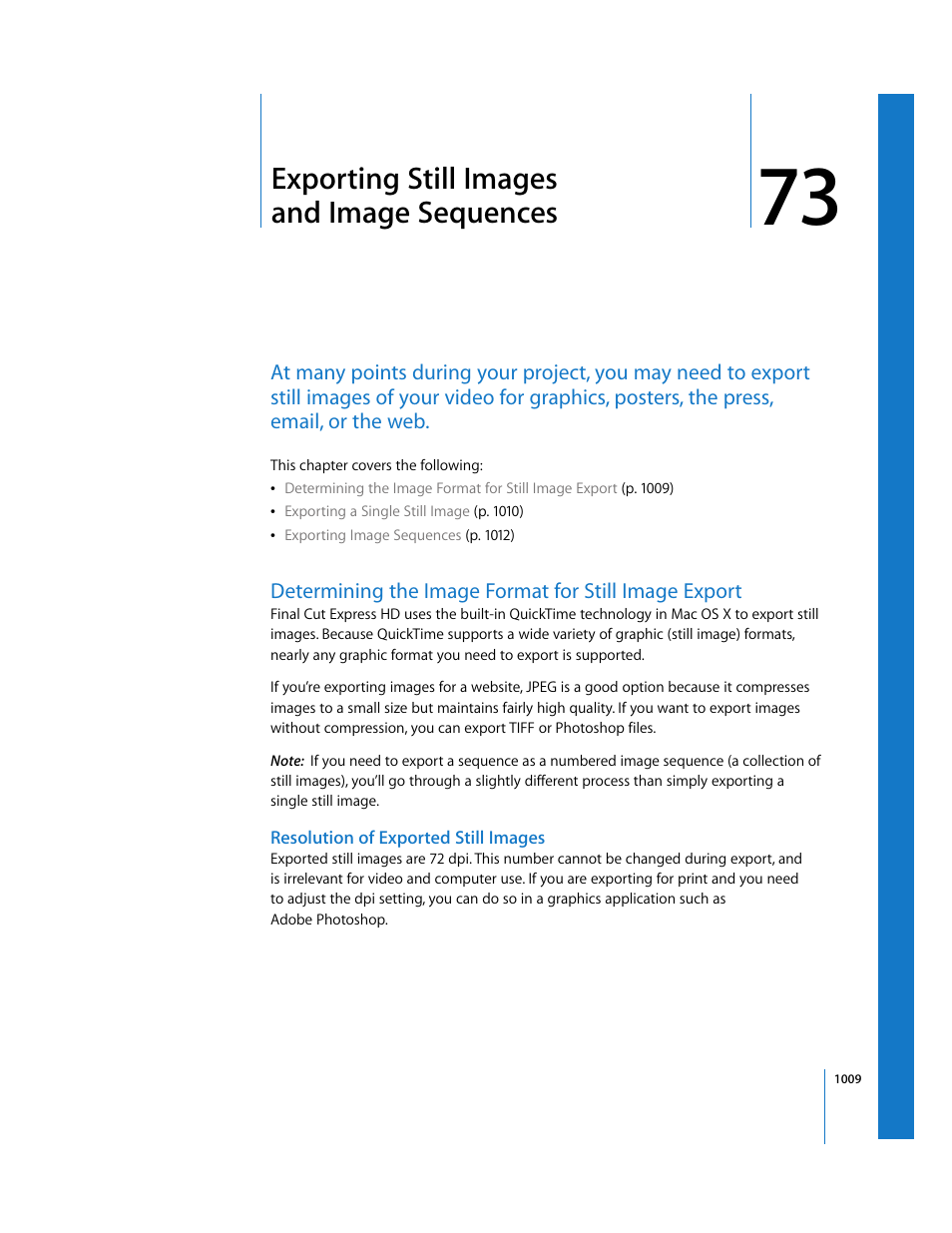 Exporting Still Images and Image Sequences

73

At many points during your project, you may need to export still images of your video for graphics, posters, the press, email, or the web.

This chapter covers the following:
• Determining the Image Format for Still Image Export (p. 1009)
• Exporting a Single Still Image (p. 1010)
• Exporting Image Sequences (p. 1012)

Determining the Image Format for Still Image Export
Final Cut Express HD uses the built-in QuickTime technology in Mac OS X to export still images. Because QuickTime supports a wide variety of graphic (still image) formats, nearly any graphic format you need to export is supported.

If you're exporting images for a website, JPEG is a good option because it compresses images to a small size but maintains fairly high quality. If you want to export images without compression, you can export TIFF or Photoshop files.

Note: If you need to export a sequence as a numbered image sequence (a collection of still images), you'll go through a slightly different process than simply exporting a single still image.

Resolution of Exported Still Images
Exported still images are 72 dpi. This number cannot be changed during export, and is irrelevant for video and computer use. If you are exporting for print and you need to adjust the dpi setting, you can do so in a graphics application such as Adobe Photoshop.

1009